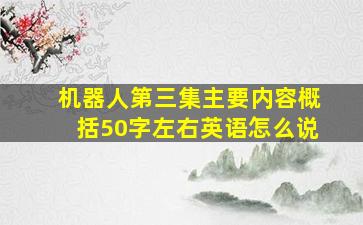 机器人第三集主要内容概括50字左右英语怎么说